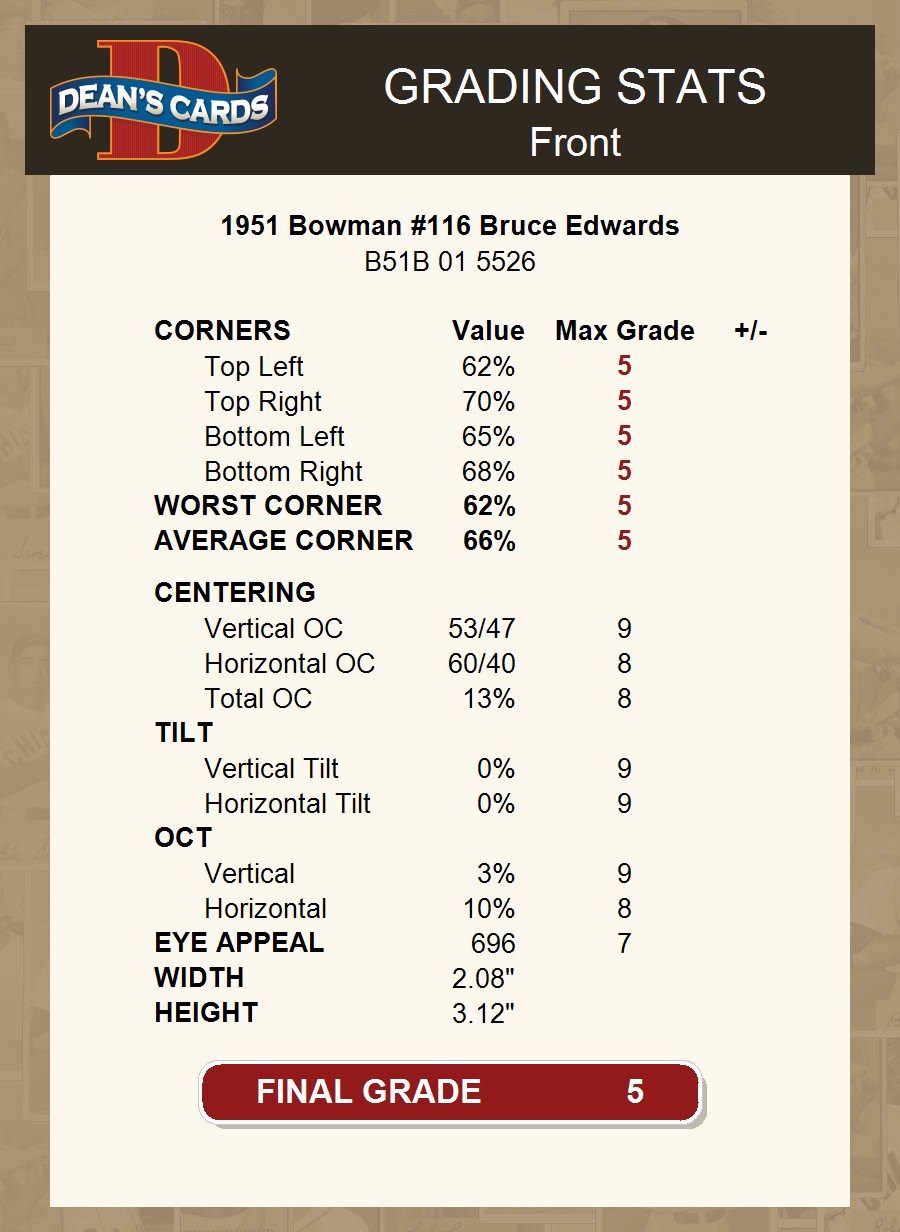 DEAN'S CARDS

GRADING STATS
Front

1951 Bowman #116 Bruce Edwards
B51B 01 5526

| CORNERS | Value | Max Grade | +/- |
|---|---|---|---|
| Top Left | 62% | 5 | |
| Top Right | 70% | 5 | |
| Bottom Left | 65% | 5 | |
| Bottom Right | 68% | 5 | |
| WORST CORNER | 62% | 5 | |
| AVERAGE CORNER | 66% | 5 | |
| CENTERING | | | |
| Vertical OC | 53/47 | 9 | |
| Horizontal OC | 60/40 | 8 | |
| Total OC | 13% | 8 | |
| TILT | | | |
| Vertical Tilt | 0% | 9 | |
| Horizontal Tilt | 0% | 9 | |
| OCT | | | |
| Vertical | 3% | 9 | |
| Horizontal | 10% | 8 | |
| EYE APPEAL | 696 | 7 | |
| WIDTH | 2.08" | | |
| HEIGHT | 3.12" | | |

FINAL GRADE 5